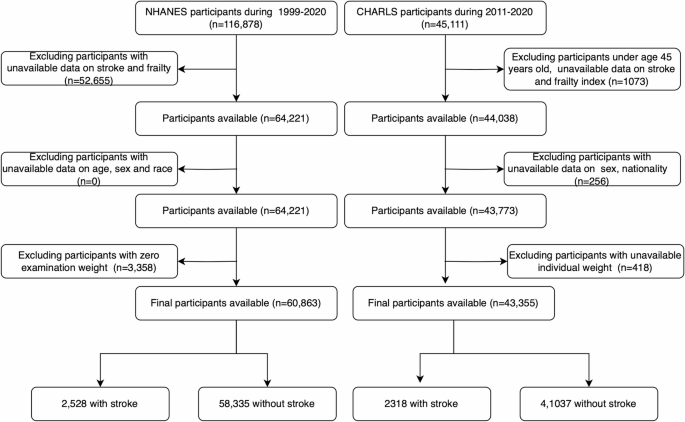 NHANES participants during 1999-2020 (n=116,878)

Excluding participants with unavailable data on stroke and frailty (n=52,655)

Participants available (n=64,221)

Excluding participants with unavailable data on age, sex and race (n=0)

Participants available (n=64,221)

Excluding participants with zero examination weight (n=3,358)

Final participants available (n=60,863)

2,528 with stroke

58,335 without stroke

CHARLS participants during 2011-2020 (n=45,111)

Excluding participants under age 45 years old, unavailable data on stroke and frailty index (n=1073)

Participants available (n=44,038)

Excluding participants with unavailable data on sex, nationality (n=256)

Participants available (n=43,773)

Excluding participants with unavailable individual weight (n=418)

Final participants available (n=43,355)

2318 with stroke

4,1037 without stroke